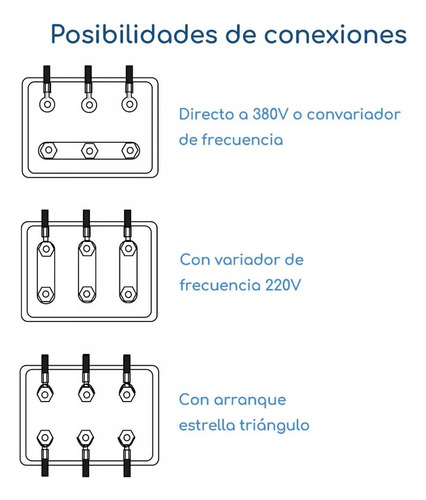 Posibilidades de conexiones

Directo a 380V o convariador de frecuencia

Con variador de frecuencia 220V

Con arranque estrella triángulo